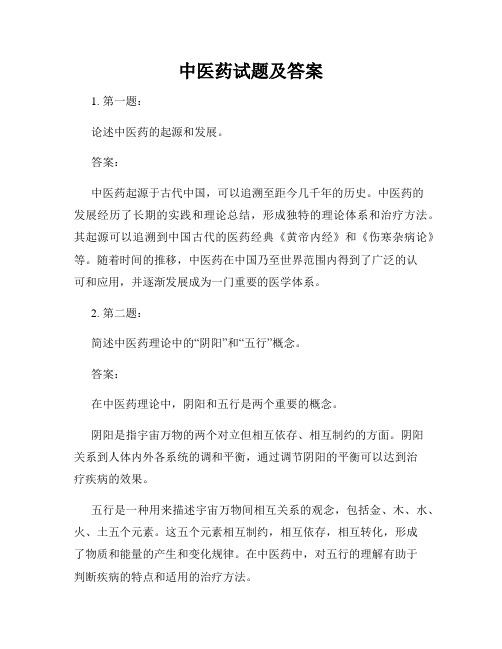 中医药试题及答案

1. 第一题：

论述中医药的起源和发展。

答案：

中医药起源于古代中国，可以追溯至距今几千年的历史。中医药的发展经历了长期的实践和理论总结，形成独特的理论体系和治疗方法。其起源可以追溯到中国古代的医药经典《黄帝内经》和《伤寒杂病论》等。随着时间的推移，中医药在中国乃至世界范围内得到了广泛的认可和应用，并逐渐发展成为一门重要的医学体系。

2. 第二题：

简述中医药理论中的“阴阳”和“五行”概念。

答案：

在中医药理论中，阴阳和五行是两个重要的概念。

阴阳是指宇宙万物的两个对立但相互依存、相互制约的方面。阴阳关系到人体内外各系统的调和平衡，通过调节阴阳的平衡可以达到治疗疾病的效果。

五行是一种用来描述宇宙万物间相互关系的观念，包括金、木、水、火、土五个元素。这五个元素相互制约，相互依存，相互转化，形成了物质和能量的产生和变化规律。在中医药中，对五行的理解有助于判断疾病的特点和适用的治疗方法。